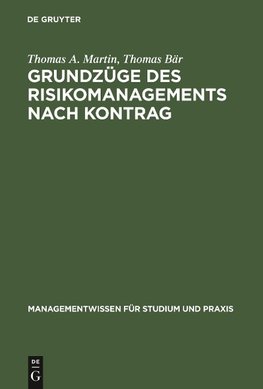 DE GRUYTER

Thomas A. Martin, Thomas Bär
GRUNDZÜGE DES RISIKOMANAGEMENTS NACH KONTRAG

MANAGEMENTWISSEN FÜR STUDIUM UND PRAXIS

DE
G